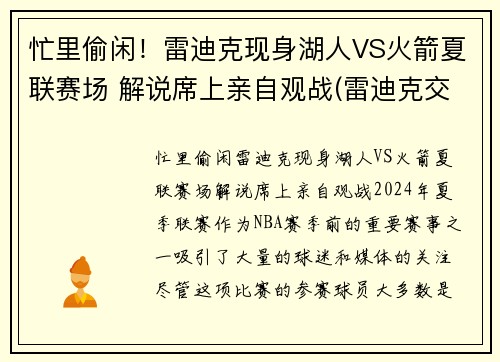 忙里偷闲！雷迪克现身湖人VS火箭夏联赛场 解说席上亲自观战(雷迪克交

忙里偷闲雷迪克现身湖人VS火箭夏联赛场解说席上亲自观战2024年夏季联赛作为NBA赛季前的重要赛事之一吸引了大量的球迷和媒体的关注尽管这项比赛的参赛球员大多数是